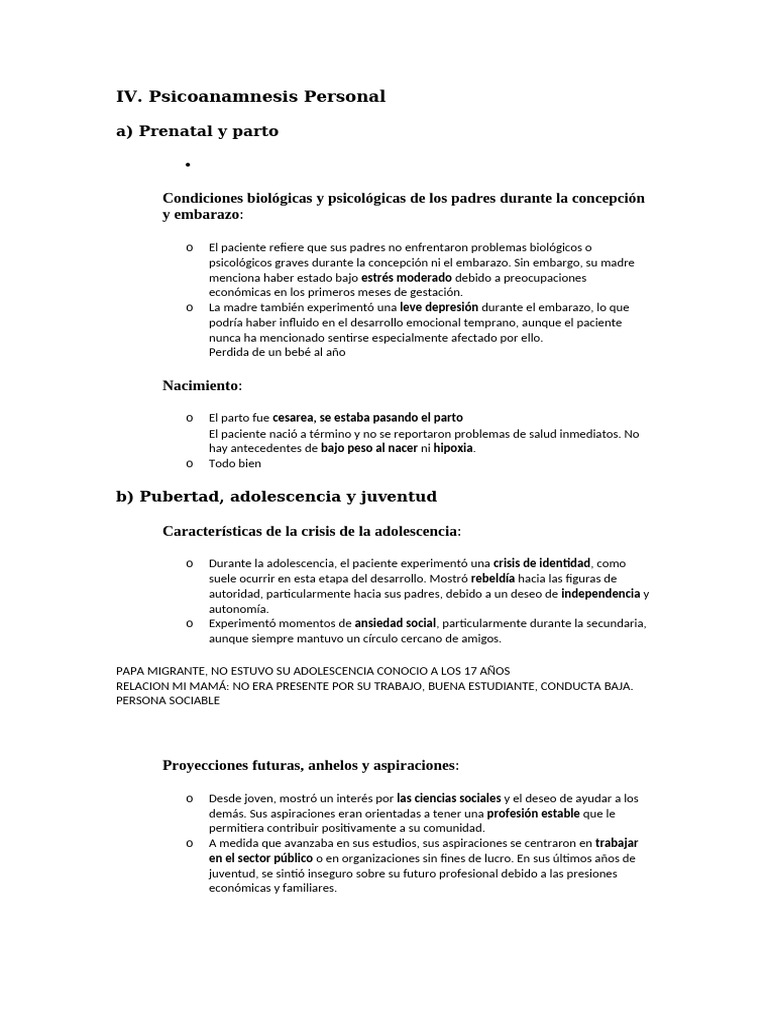 IV. Psicoanamnesis Personal

a) Prenatal y parto

•

Condiciones biológicas y psicológicas de los padres durante la concepción y embarazo:

o El paciente refiere que sus padres no enfrentaron problemas biológicos o psicológicos graves durante la concepción ni el embarazo. Sin embargo, su madre menciona haber estado bajo estrés moderado debido a preocupaciones económicas en los primeros meses de gestación.
o La madre también experimentó una leve depresión durante el embarazo, lo que podría haber influido en el desarrollo emocional temprano, aunque el paciente nunca ha mencionado sentirse especialmente afectado por ello.
Perdida de un bebé al año

Nacimiento:

o El parto fue cesarea, se estaba pasando el parto
El paciente nació a término y no se reportaron problemas de salud inmediatos. No hay antecedentes de bajo peso al nacer ni hipoxia.
o Todo bien

b) Pubertad, adolescencia y juventud

Características de la crisis de la adolescencia:

o Durante la adolescencia, el paciente experimentó una crisis de identidad, como suele ocurrir en esta etapa del desarrollo. Mostró rebeldía hacia las figuras de autoridad, particularmente hacia sus padres, debido a un deseo de independencia y autonomía.
o Experimentó momentos de ansiedad social, particularmente durante la secundaria, aunque siempre mantuvo un círculo cercano de amigos.

PAPA MIGRANTE, NO ESTUVO SU ADOLESCENCIA CONOCIO A LOS 17 AÑOS
RELACION MI MAMÁ: NO ERA PRESENTE POR SU TRABAJO, BUENA ESTUDIANTE, CONDUCTA BAJA. PERSONA SOCIABLE

Proyecciones futuras, anhelos y aspiraciones:

o Desde joven, mostró un interés por las ciencias sociales y el deseo de ayudar a los demás. Sus aspiraciones eran orientadas a tener una profesión estable que le permitiera contribuir positivamente a su comunidad.
o A medida que avanzaba en sus estudios, sus aspiraciones se centraron en trabajar en el sector público o en organizaciones sin fines de lucro. En sus últimos años de juventud, se sintió inseguro sobre su futuro profesional debido a las presiones económicas y familiares.